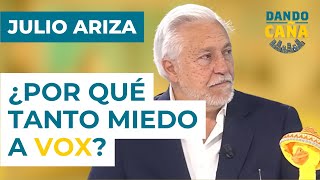 JULIO ARIZA

DANDO CAÑA

¿POR QUÉ TANTO MIEDO A VOX?